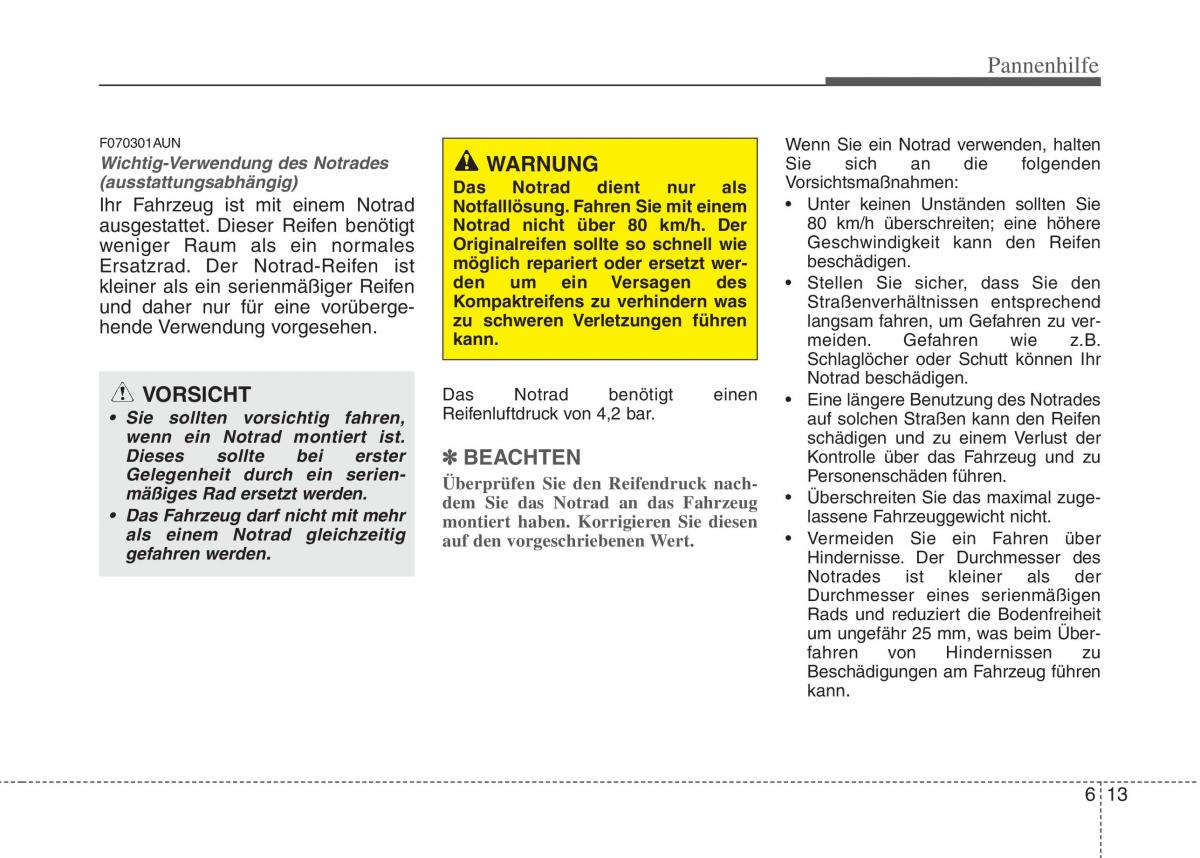 Pannenhilfe

F070301AUN

Wichtig-Verwendung des Notrades (ausstattungsabhängig)

Ihr Fahrzeug ist mit einem Notrad ausgestattet. Dieser Reifen benötigt weniger Raum als ein normales Ersatzrad. Der Notrad-Reifen ist kleiner als ein serienmäßiger Reifen und daher nur für eine vorübergehende Verwendung vorgesehen.

VORSICHT

• Sie sollten vorsichtig fahren, wenn ein Notrad montiert ist. Dieses sollte bei erster Gelegenheit durch ein serienmäßiges Rad ersetzt werden.

• Das Fahrzeug darf nicht mit mehr als einem Notrad gleichzeitig gefahren werden.

WARNUNG

Das Notrad dient nur als Notfalllösung. Fahren Sie mit einem Notrad nicht über 80 km/h. Der Originalreifen sollte so schnell wie möglich repariert oder ersetzt werden um ein Versagen des Kompaktreifens zu verhindern was zu schweren Verletzungen führen kann.

Das Notrad benötigt einen Reifenluftdruck von 4,2 bar.

✽ BEACHTEN

Überprüfen Sie den Reifendruck nachdem Sie das Notrad an das Fahrzeug montiert haben. Korrigieren Sie diesen auf den vorgeschriebenen Wert.

Wenn Sie ein Notrad verwenden, halten Sie sich an die folgenden Vorsichtsmaßnahmen:

• Unter keinen Unständen sollten Sie 80 km/h überschreiten; eine höhere Geschwindigkeit kann den Reifen beschädigen.

• Stellen Sie sicher, dass Sie den Straßenverhältnissen entsprechend langsam fahren, um Gefahren zu vermeiden. Gefahren wie z.B. Schlaglöcher oder Schutt können Ihr Notrad beschädigen.

• Eine längere Benutzung des Notrades auf solchen Straßen kann den Reifen schädigen und zu einem Verlust der Kontrolle über das Fahrzeug und zu Personenschäden führen.

• Überschreiten Sie das maximal zugelassene Fahrzeuggewicht nicht.

• Vermeiden Sie ein Fahren über Hindernisse. Der Durchmesser des Notrades ist kleiner als der Durchmesser eines serienmäßigen Rads und reduziert die Bodenfreiheit um ungefähr 25 mm, was beim Überfahren von Hindernissen zu Beschädigungen am Fahrzeug führen kann.

6 13